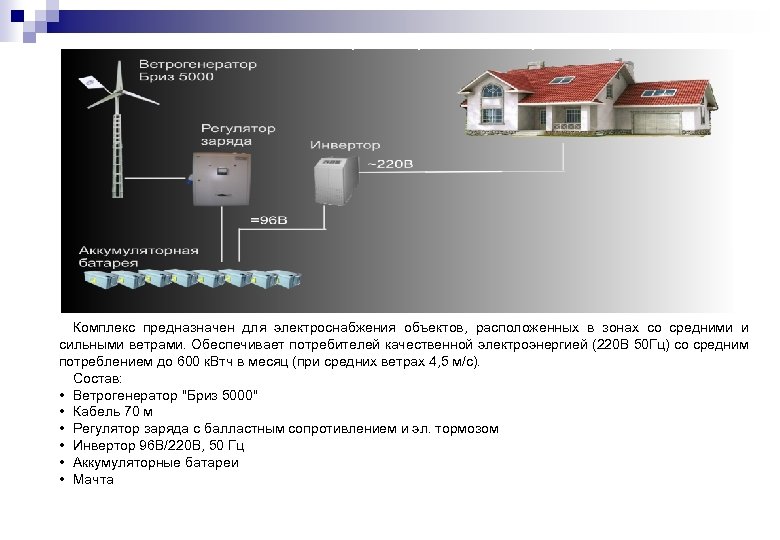 Ветрогенератор
Бриз 5000

Регулятор
заряда

Инвертор
~220В

=96В

Аккумуляторная
батарея

Комплекс предназначен для электроснабжения объектов, расположенных в зонах со средними и сильными ветрами. Обеспечивает потребителей качественной электроэнергией (220В 50Гц) со средним потреблением до 600 кВтч в месяц (при средних ветрах 4,5 м/с).

Состав:
• Ветрогенератор "Бриз 5000"
• Кабель 70 м
• Регулятор заряда с балластным сопротивлением и эл. тормозом
• Инвертор 96В/220В, 50 Гц
• Аккумуляторные батареи
• Мачта